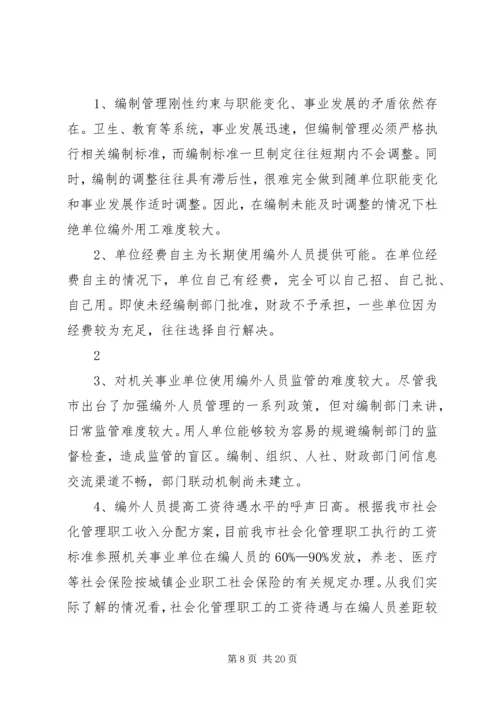 1、编制管理刚性约束与职能变化、事业发展的矛盾依然存在。卫生、教育等系统，事业发展迅速，但编制管理必须严格执行相关编制标准，而编制标准一旦制定往往短期内不会调整。同时，编制的调整往往具有滞后性，很难完全做到随单位职能变化和事业发展作适时调整。因此，在编制未能及时调整的情况下杜绝单位编外用工难度较大。

2、单位经费自主为长期使用编外人员提供可能。在单位经费自主的情况下，单位自己有经费，完全可以自己招、自己批、自己用。即使未经编制部门批准，财政不予承担，一些单位因为经费较为充足，往往选择自行解决。

2

3、对机关事业单位使用编外人员监管的难度较大。尽管我市出台了加强编外人员管理的一系列政策，但对编制部门来讲，日常监管难度较大。用人单位能够较为容易的规避编制部门的监督检查，造成监管的盲区。编制、组织、人社、财政部门间信息交流渠道不畅，部门联动机制尚未建立。

4、编外人员提高工资待遇水平的呼声日高。根据我市社会化管理职工收入分配方案，目前我市社会化管理职工执行的工资标准参照机关事业单位在编人员的60%—90%发放，养老、医疗等社会保险按城镇企业职工社会保险的有关规定办理。从我们实际了解的情况看，社会化管理职工的工资待遇与在编人员差距较

第 8 页 共 20 页